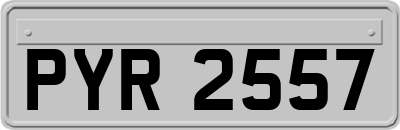 PYR 2557